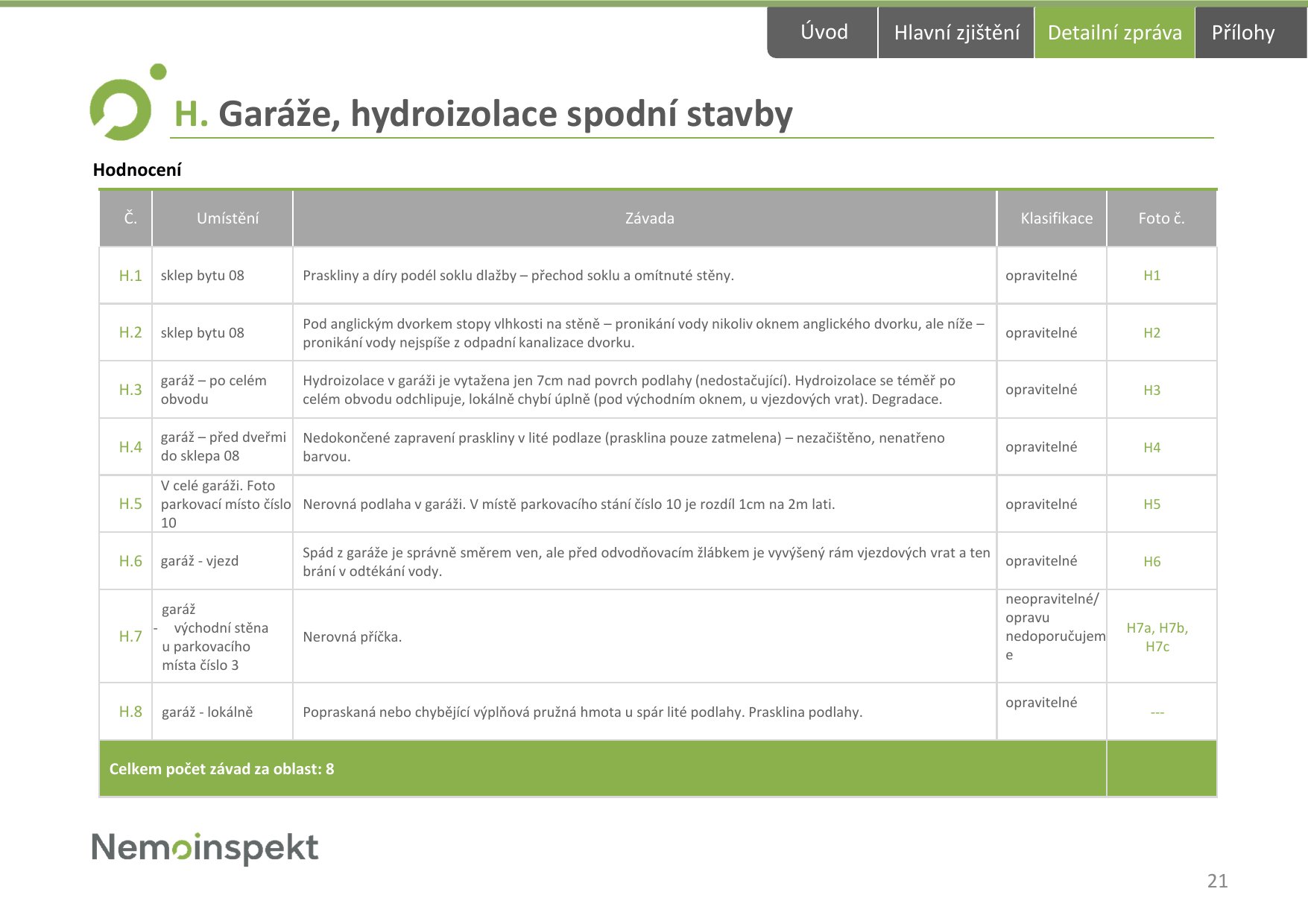 Úvod Hlavní zjištění Detailní zpráva Přílohy

H. Garáže, hydroizolace spodní stavby

Hodnocení

| Č. | Umístění | Závada | Klasifikace | Foto č. |
|---|---|---|---|---|
| H.1 | sklep bytu 08 | Praskliny a díry podél soklu dlažby – přechod soklu a omítnuté stěny. | opravitelné | H1 |
| H.2 | sklep bytu 08 | Pod anglickým dvorkem stopy vlhkosti na stěně – pronikání vody nikoliv oknem anglického dvorku, ale níže – pronikání vody nejspíše z odpadní kanalizace dvorku. | opravitelné | H2 |
| H.3 | garáž – po celém obvodu | Hydroizolace v garáži je vytažena jen 7cm nad povrch podlahy (nedostačující). Hydroizolace se téměř po celém obvodu odchlipuje, lokálně chybí úplně (pod východním oknem, u vjezdových vrat). Degradace. | opravitelné | H3 |
| H.4 | garáž – před dveřmi do sklepa 08 | Nedokončené zapravení praskliny v lité podlaze (prasklina pouze zatmelena) – nezačištěno, nenatřeno barvou. | opravitelné | H4 |
| H.5 | V celé garáži. Foto parkovací místo číslo 10 | Nerovná podlaha v garáži. V místě parkovacího stání číslo 10 je rozdíl 1cm na 2m lati. | opravitelné | H5 |
| H.6 | garáž - vjezd | Spád z garáže je správně směrem ven, ale před odvodňovacím žlábkem je vyvýšený rám vjezdových vrat a ten brání v odtékání vody. | opravitelné | H6 |
| H.7 | garáž - východní stěna u parkovacího místa číslo 3 | Nerovná příčka. | neopravitelné/ opravu nedoporučujem e | H7a, H7b, H7c |
| H.8 | garáž - lokálně | Popraskaná nebo chybějící výplňová pružná hmota u spár lité podlahy. Prasklina podlahy. | opravitelné | --- |
| Celkem počet závad za oblast: 8 | | | | |

Nemoinspekt

21